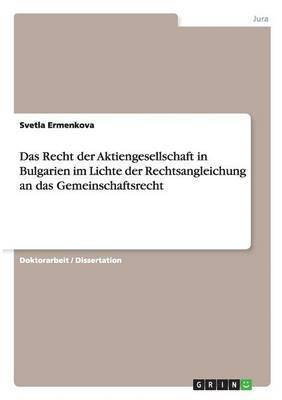 Jura

Svetla Ermenkova

Das Recht der Aktiengesellschaft in Bulgarien im Lichte der Rechtsangleichung an das Gemeinschaftsrecht

Doktorarbeit / Dissertation

GRIN